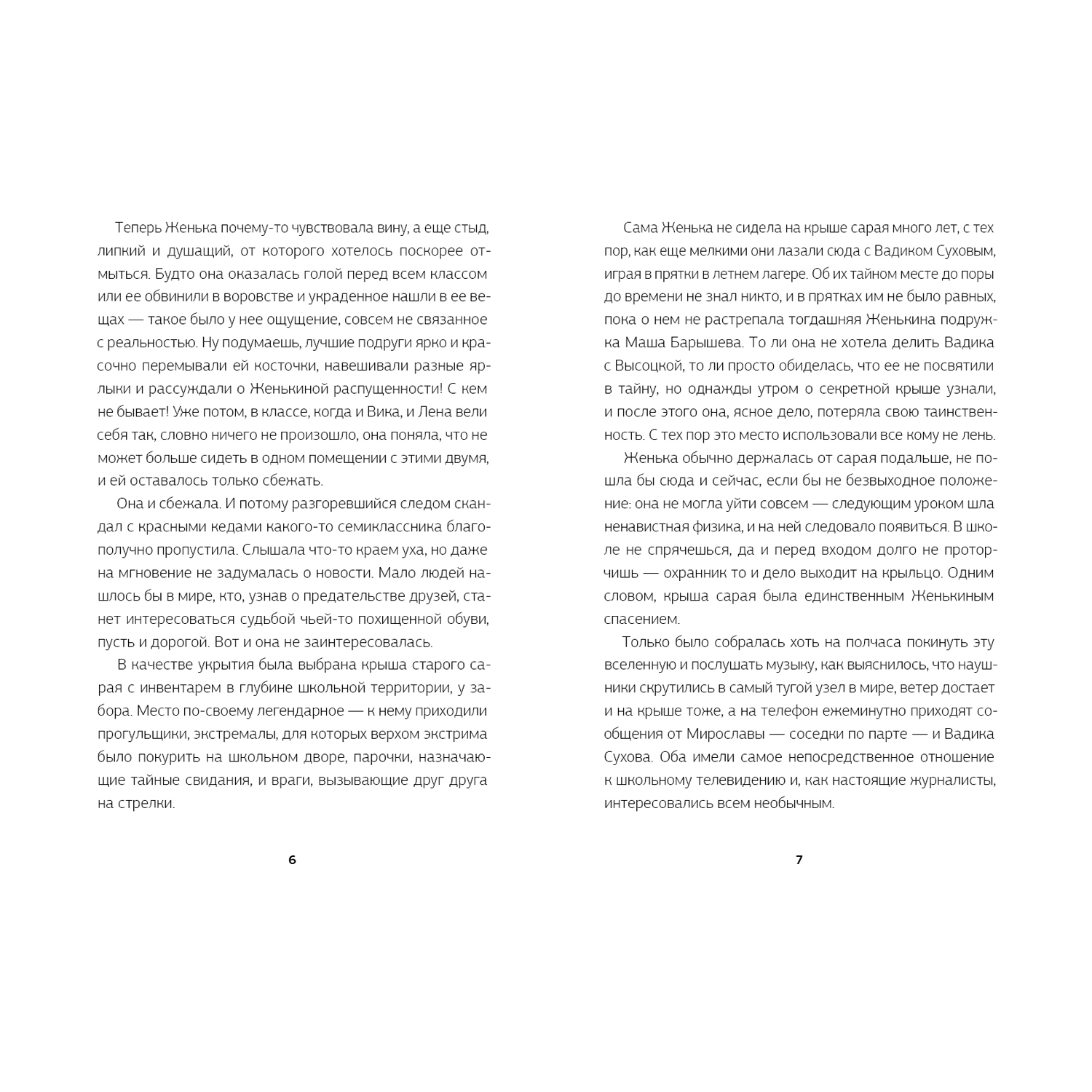 Теперь Женька почему-то чувствовала вину, а еще стыд, липкий и душащий, от которого хотелось поскорее отмыться. Будто она оказалась голой перед всем классом или ее обвинили в воровстве и украденное нашли в ее вещах — такое было у нее ощущение, совсем не связанное с реальностью. Ну подумаешь, лучшие подруги ярко и красочно перемывали ей косточки, навешивали разные ярлыки и рассуждали о Женькиной распущенности! С кем не бывает! Уже потом, в классе, когда и Вика, и Лена вели себя так, словно ничего не произошло, она поняла, что не может больше сидеть в одном помещении с этими двумя, и ей оставалось только сбежать.

Она и сбежала. И потому разгоревшийся следом скандал с красными кедами какого-то семиклассника благополучно пропустила. Слышала что-то краем уха, но даже на мгновение не задумалась о новости. Мало людей нашлось бы в мире, кто, узнав о предательстве друзей, станет интересоваться судьбой чьей-то похищенной обуви, пусть и дорогой. Вот и она не заинтересовалась.

В качестве укрытия была выбрана крыша старого сарая с инвентарем в глубине школьной территории, у забора. Место по-своему легендарное — к нему приходили прогульщики, экстремалы, для которых верхом экстрима было покурить на школьном дворе, парочки, назначающие тайные свидания, и враги, вызывающие друг друга на стрелки.

6

Сама Женька не сидела на крыше сарая много лет, с тех пор, как еще мелкими они лазали сюда с Вадиком Суховым, играя в прятки в летнем лагере. Об их тайном месте до поры до времени не знал никто, и в прятках им не было равных, пока о нем не растрепала тогдашняя Женькина подружка Маша Барышева. То ли она не хотела делить Вадика с Высоцкой, то ли просто обиделась, что ее не посвятили в тайну, но однажды утром о секретной крыше узнали, и после этого она, ясное дело, потеряла свою таинственность. С тех пор это место использовали все кому не лень.

Женька обычно держалась от сарая подальше, не пошла бы сюда и сейчас, если бы не безвыходное положение: она не могла уйти совсем — следующим уроком шла ненавистная физика, и на ней следовало появиться. В школе не спрячешься, да и перед входом долго не проторчишь — охранник то и дело выходит на крыльцо. Одним словом, крыша сарая была единственным Женькиным спасением.

Только было собралась хоть на полчаса покинуть эту вселенную и послушать музыку, как выяснилось, что наушники скрутились в самый тугой узел в мире, ветер достает и на крыше тоже, а на телефон ежеминутно приходят сообщения от Мирославы — соседки по парте — и Вадика Сухова. Оба имели самое непосредственное отношение к школьному телевидению и, как настоящие журналисты, интересовались всем необычным.

7